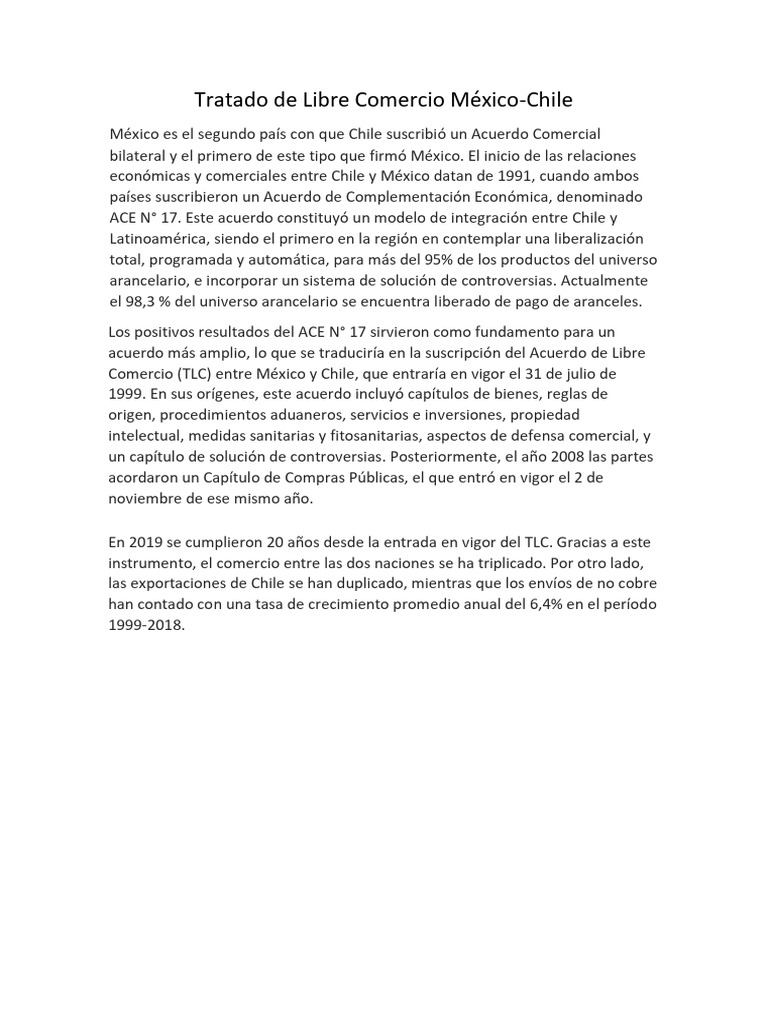 Tratado de Libre Comercio México-Chile

México es el segundo país con que Chile suscribió un Acuerdo Comercial bilateral y el primero de este tipo que firmó México. El inicio de las relaciones económicas y comerciales entre Chile y México datan de 1991, cuando ambos países suscribieron un Acuerdo de Complementación Económica, denominado ACE N° 17. Este acuerdo constituyó un modelo de integración entre Chile y Latinoamérica, siendo el primero en la región en contemplar una liberalización total, programada y automática, para más del 95% de los productos del universo arancelario, e incorporar un sistema de solución de controversias. Actualmente el 98,3 % del universo arancelario se encuentra liberado de pago de aranceles.

Los positivos resultados del ACE N° 17 sirvieron como fundamento para un acuerdo más amplio, lo que se traduciría en la suscripción del Acuerdo de Libre Comercio (TLC) entre México y Chile, que entraría en vigor el 31 de julio de 1999. En sus orígenes, este acuerdo incluyó capítulos de bienes, reglas de origen, procedimientos aduaneros, servicios e inversiones, propiedad intelectual, medidas sanitarias y fitosanitarias, aspectos de defensa comercial, y un capítulo de solución de controversias. Posteriormente, el año 2008 las partes acordaron un Capítulo de Compras Públicas, el que entró en vigor el 2 de noviembre de ese mismo año.

En 2019 se cumplieron 20 años desde la entrada en vigor del TLC. Gracias a este instrumento, el comercio entre las dos naciones se ha triplicado. Por otro lado, las exportaciones de Chile se han duplicado, mientras que los envíos de no cobre han contado con una tasa de crecimiento promedio anual del 6,4% en el período 1999-2018.